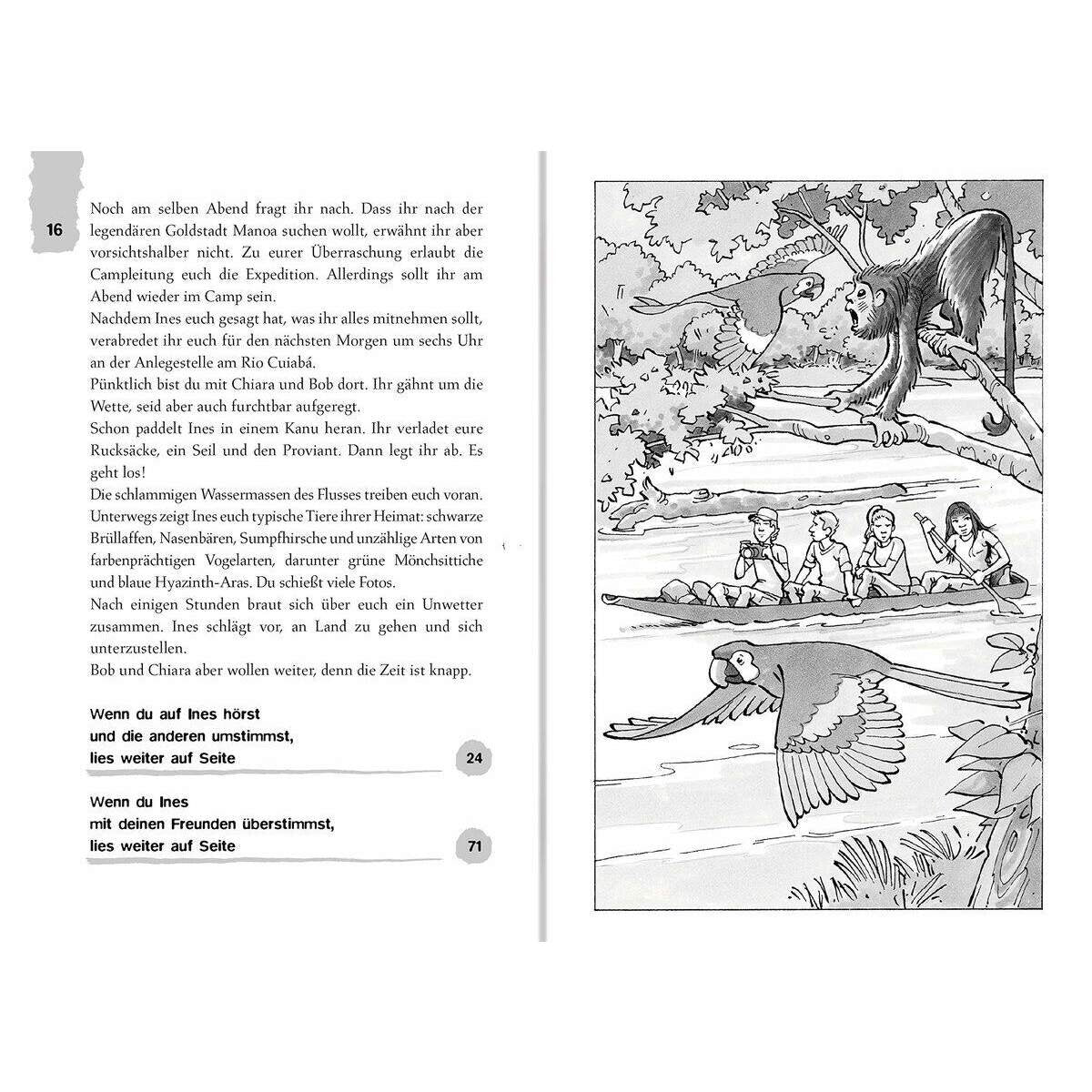 16

Noch am selben Abend fragt ihr nach. Dass ihr nach der legendären Goldstadt Manoa suchen wollt, erwähnt ihr aber vorsichtshalber nicht. Zu eurer Überraschung erlaubt die Campleitung euch die Expedition. Allerdings sollt ihr am Abend wieder im Camp sein.
Nachdem Ines euch gesagt hat, was ihr alles mitnehmen sollt, verabredet ihr euch für den nächsten Morgen um sechs Uhr an der Anlegestelle am Rio Cuiabá.
Pünktlich bist du mit Chiara und Bob dort. Ihr gähnt um die Wette, seid aber auch furchtbar aufgeregt.
Schon paddelt Ines in einem Kanu heran. Ihr verladet eure Rucksäcke, ein Seil und den Proviant. Dann legt ihr ab. Es geht los!
Die schlammigen Wassermassen des Flusses treiben euch voran. Unterwegs zeigt Ines euch typische Tiere ihrer Heimat: schwarze Brüllaffen, Nasenbären, Sumpfhirsche und unzählige Arten von farbenprächtigen Vogelarten, darunter grüne Mönchsittiche und blaue Hyazinth-Aras. Du schießt viele Fotos.
Nach einigen Stunden braut sich über euch ein Unwetter zusammen. Ines schlägt vor, an Land zu gehen und sich unterzustellen.
Bob und Chiara aber wollen weiter, denn die Zeit ist knapp.

Wenn du auf Ines hörst und die anderen umstimmst, lies weiter auf Seite 24

Wenn du Ines mit deinen Freunden überstimmst, lies weiter auf Seite 71